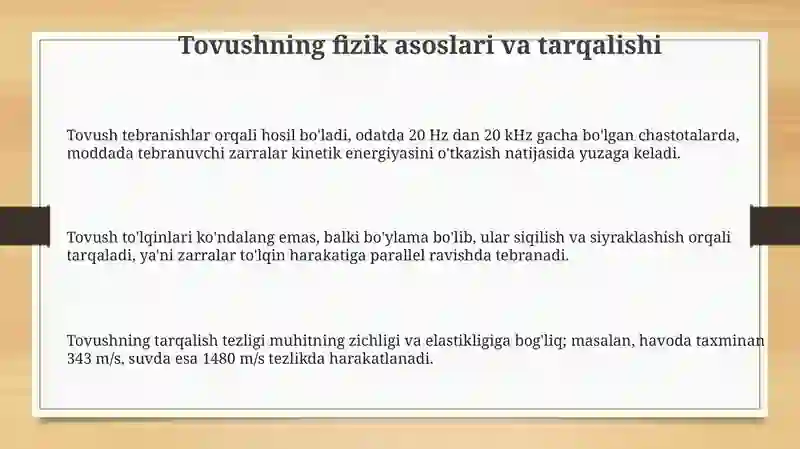 Tovushning fizik asoslari va tarqalishi

Tovush tebranishlar orqali hosil bo'ladi, odatda 20 Hz dan 20 kHz gacha bo'lgan chastotalarda, moddada tebranuvchi zarralar kinetik energiyasini o'tkazish natijasida yuzaga keladi.

Tovush to'lqinlari ko'ndalang emas, balki bo'ylama bo'lib, ular siqilish va siyraklashish orqali tarqaladi, ya'ni zarralar to'lqin harakatiga parallel ravishda tebranadi.

Tovushning tarqalish tezligi muhitning zichligi va elastikligiga bog'liq; masalan, havoda taxminan 343 m/s, suvda esa 1480 m/s tezlikda harakatlanadi.